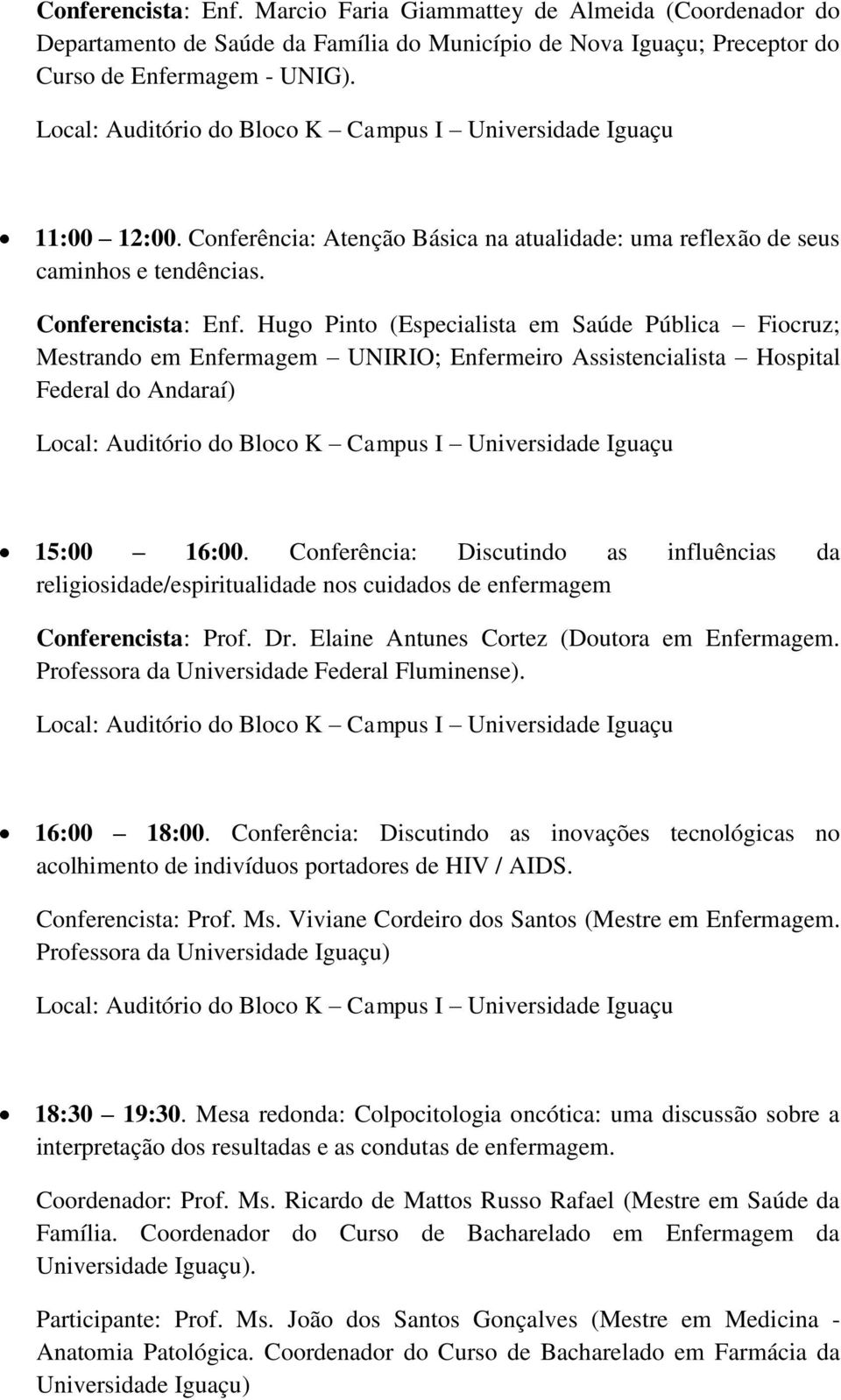 Conferencista: Enf. Marcio Faria Giammattey de Almeida (Coordenador do Departamento de Saúde da Família do Município de Nova Iguaçu; Preceptor do Curso de Enfermagem - UNIG).

Local: Auditório do Bloco K – Campus I – Universidade Iguaçu

• 11:00 – 12:00. Conferência: Atenção Básica na atualidade: uma reflexão de seus caminhos e tendências.

Conferencista: Enf. Hugo Pinto (Especialista em Saúde Pública – Fiocruz; Mestrando em Enfermagem – UNIRIO; Enfermeiro Assistencialista – Hospital Federal do Andaraí)

Local: Auditório do Bloco K – Campus I – Universidade Iguaçu

• 15:00 – 16:00. Conferência: Discutindo as influências da religiosidade/espiritualidade nos cuidados de enfermagem

Conferencista: Prof. Dr. Elaine Antunes Cortez (Doutora em Enfermagem. Professora da Universidade Federal Fluminense).

Local: Auditório do Bloco K – Campus I – Universidade Iguaçu

• 16:00 – 18:00. Conferência: Discutindo as inovações tecnológicas no acolhimento de indivíduos portadores de HIV / AIDS.

Conferencista: Prof. Ms. Viviane Cordeiro dos Santos (Mestre em Enfermagem. Professora da Universidade Iguaçu)

Local: Auditório do Bloco K – Campus I – Universidade Iguaçu

• 18:30 – 19:30. Mesa redonda: Colpocitologia oncótica: uma discussão sobre a interpretação dos resultadas e as condutas de enfermagem.

Coordenador: Prof. Ms. Ricardo de Mattos Russo Rafael (Mestre em Saúde da Família. Coordenador do Curso de Bacharelado em Enfermagem da Universidade Iguaçu).

Participante: Prof. Ms. João dos Santos Gonçalves (Mestre em Medicina - Anatomia Patológica. Coordenador do Curso de Bacharelado em Farmácia da Universidade Iguaçu)